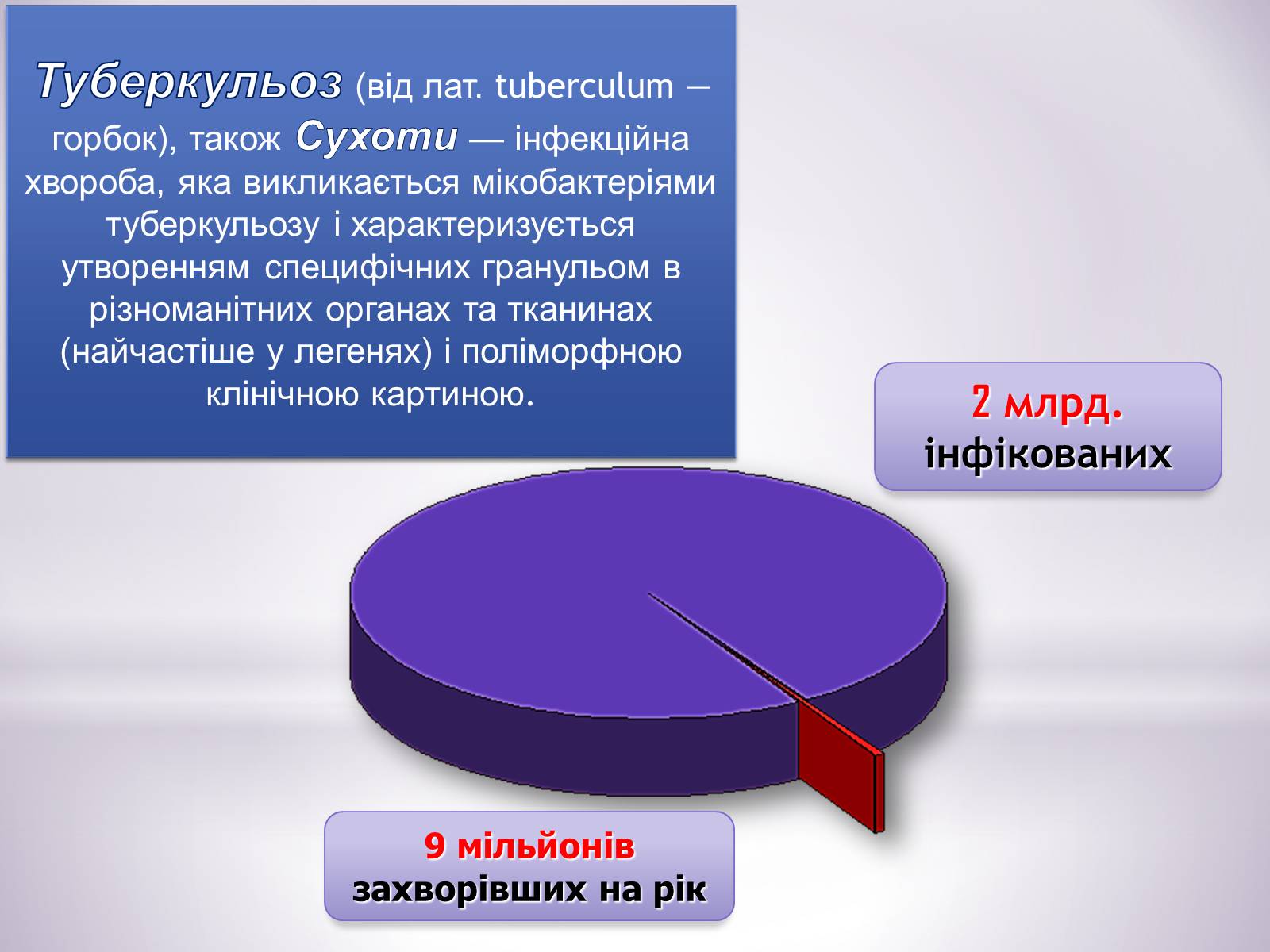 Туберкульоз (від лат. tuberculum — горбок), також Сухоти — інфекційна хвороба, яка викликається мікобактеріями туберкульозу і характеризується утворенням специфічних гранульом в різноманітних органах та тканинах (найчастіше у легенях) і поліморфною клінічною картиною.

2 млрд. інфікованих

9 мільйонів захворівших на рік